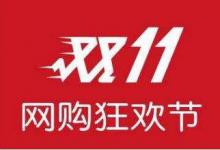 双11
网购狂欢节